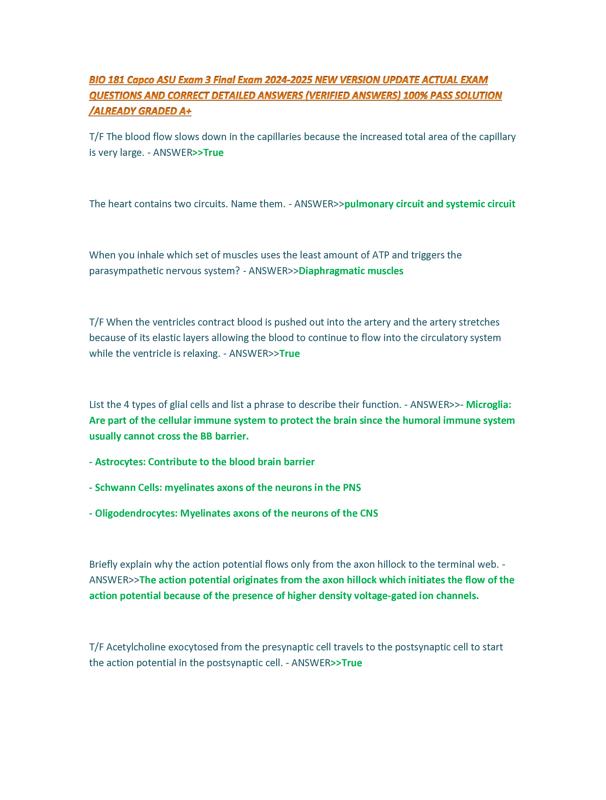 BIO 181 Capco ASU Exam 3 Final Exam 2024-2025 NEW VERSION UPDATE ACTUAL EXAM QUESTIONS AND CORRECT DETAILED ANSWERS (VERIFIED ANSWERS) 100% PASS SOLUTION /ALREADY GRADED A+

T/F The blood flow slows down in the capillaries because the increased total area of the capillary is very large. - ANSWER>>True

The heart contains two circuits. Name them. - ANSWER>>pulmonary circuit and systemic circuit

When you inhale which set of muscles uses the least amount of ATP and triggers the parasympathetic nervous system? - ANSWER>>Diaphragmatic muscles

T/F When the ventricles contract blood is pushed out into the artery and the artery stretches because of its elastic layers allowing the blood to continue to flow into the circulatory system while the ventricle is relaxing. - ANSWER>>True

List the 4 types of glial cells and list a phrase to describe their function. - ANSWER>>- Microglia: Are part of the cellular immune system to protect the brain since the humoral immune system usually cannot cross the BB barrier.

- Astrocytes: Contribute to the blood brain barrier

- Schwann Cells: myelinates axons of the neurons in the PNS

- Oligodendrocytes: Myelinates axons of the neurons of the CNS

Briefly explain why the action potential flows only from the axon hillock to the terminal web. - ANSWER>>The action potential originates from the axon hillock which initiates the flow of the action potential because of the presence of higher density voltage-gated ion channels.

T/F Acetylcholine exocytosed from the presynaptic cell travels to the postsynaptic cell to start the action potential in the postsynaptic cell. - ANSWER>>True